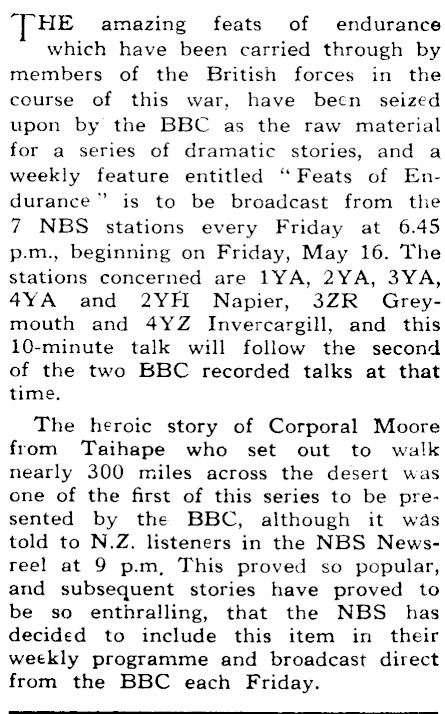 THE amazing feats of endurance which have been carried through by members of the British forces in the course of this war, have been seized upon by the BBC as the raw material for a series of dramatic stories, and a weekly feature entitled "Feats of Endurance" is to be broadcast from the 7 NBS stations every Friday at 6.45 p.m., beginning on Friday, May 16. The stations concerned are 1YA, 2YA, 3YA, 4YA and 2YH Napier, 3ZR Greymouth and 4YZ Invercargill, and this 10-minute talk will follow the second of the two BBC recorded talks at that time.

The heroic story of Corporal Moore from Taihape who set out to walk nearly 300 miles across the desert was one of the first of this series to be presented by the BBC, although it was told to N.Z. listeners in the NBS Newsreel at 9 p.m. This proved so popular, and subsequent stories have proved to be so enthralling, that the NBS has decided to include this item in their weekly programme and broadcast direct from the BBC each Friday.